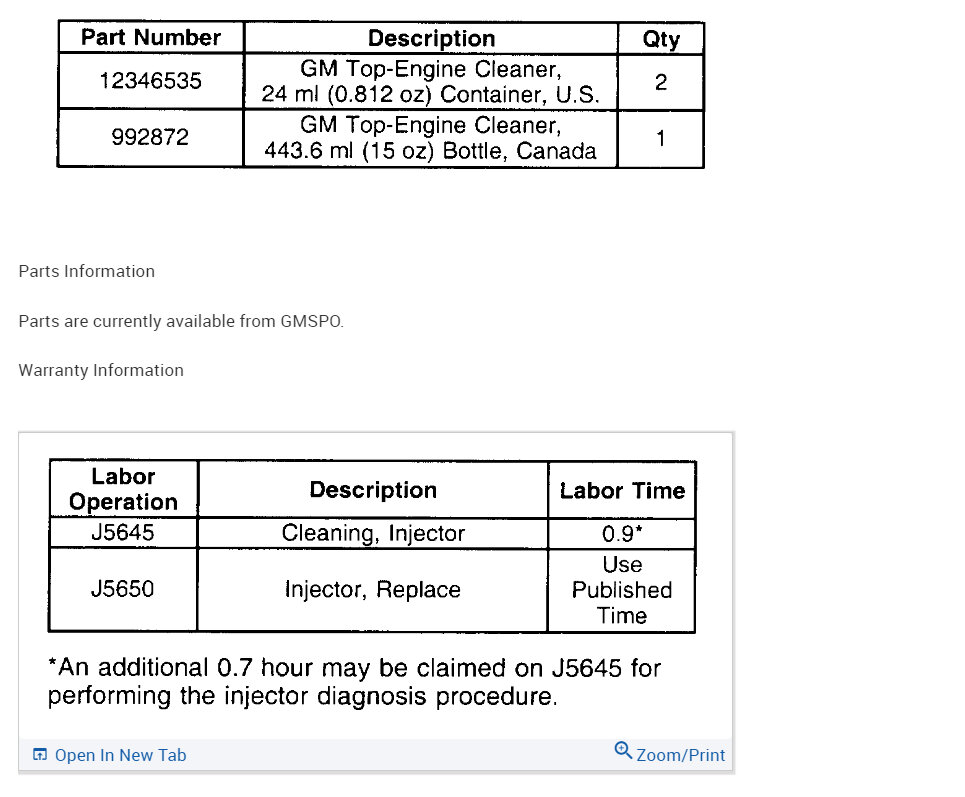 | Part Number | Description | Qty |
|---|---|---|
| 12346535 | GM Top-Engine Cleaner, 24 ml (0.812 oz) Container, U.S. | 2 |
| 992872 | GM Top-Engine Cleaner, 443.6 ml (15 oz) Bottle, Canada | 1 |

Parts Information

Parts are currently available from GMSPO.

Warranty Information

| Labor Operation | Description | Labor Time |
|---|---|---|
| J5645 | Cleaning, Injector | 0.9* |
| J5650 | Injector, Replace | Use Published Time |

*An additional 0.7 hour may be claimed on J5645 for performing the injector diagnosis procedure.

Open In New Tab

Zoom/Print